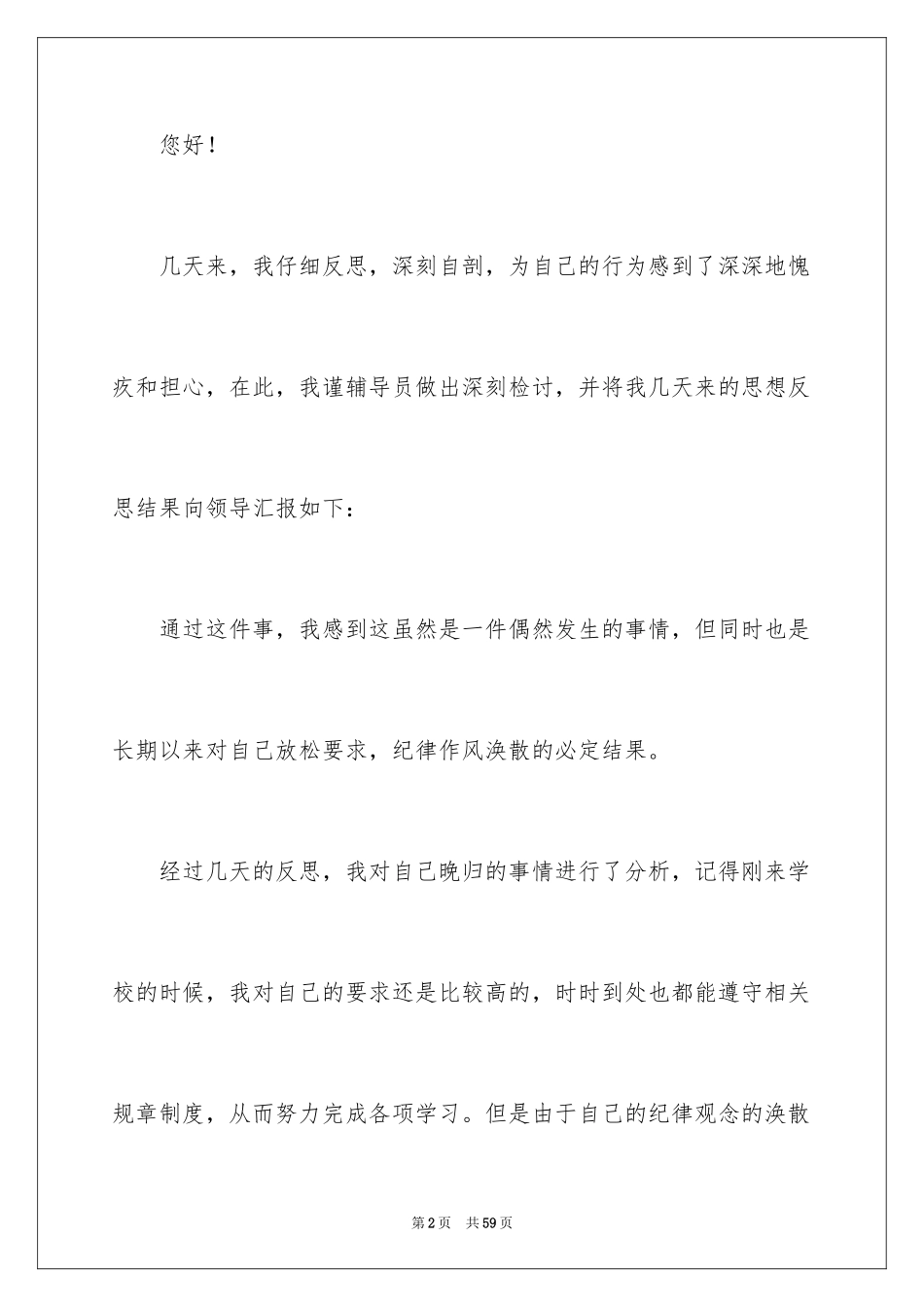 您好！

几天来，我仔细反思，深刻自剖，为自己的行为感到了深深地愧疚和担心，在此，我谨辅导员做出深刻检讨，并将我几天来的思想反思结果向领导汇报如下：

通过这件事，我感到这虽然是一件偶然发生的事情，但同时也是长期以来对自己放松要求，纪律作风涣散的必定结果。

经过几天的反思，我对自己晚归的事情进行了分析，记得刚来学校的时候，我对自己的要求还是比较高的，时时到处也都能遵守相关规章制度，从而努力完成各项学习。但是由于自己的纪律观念的涣散

第2页 共59页